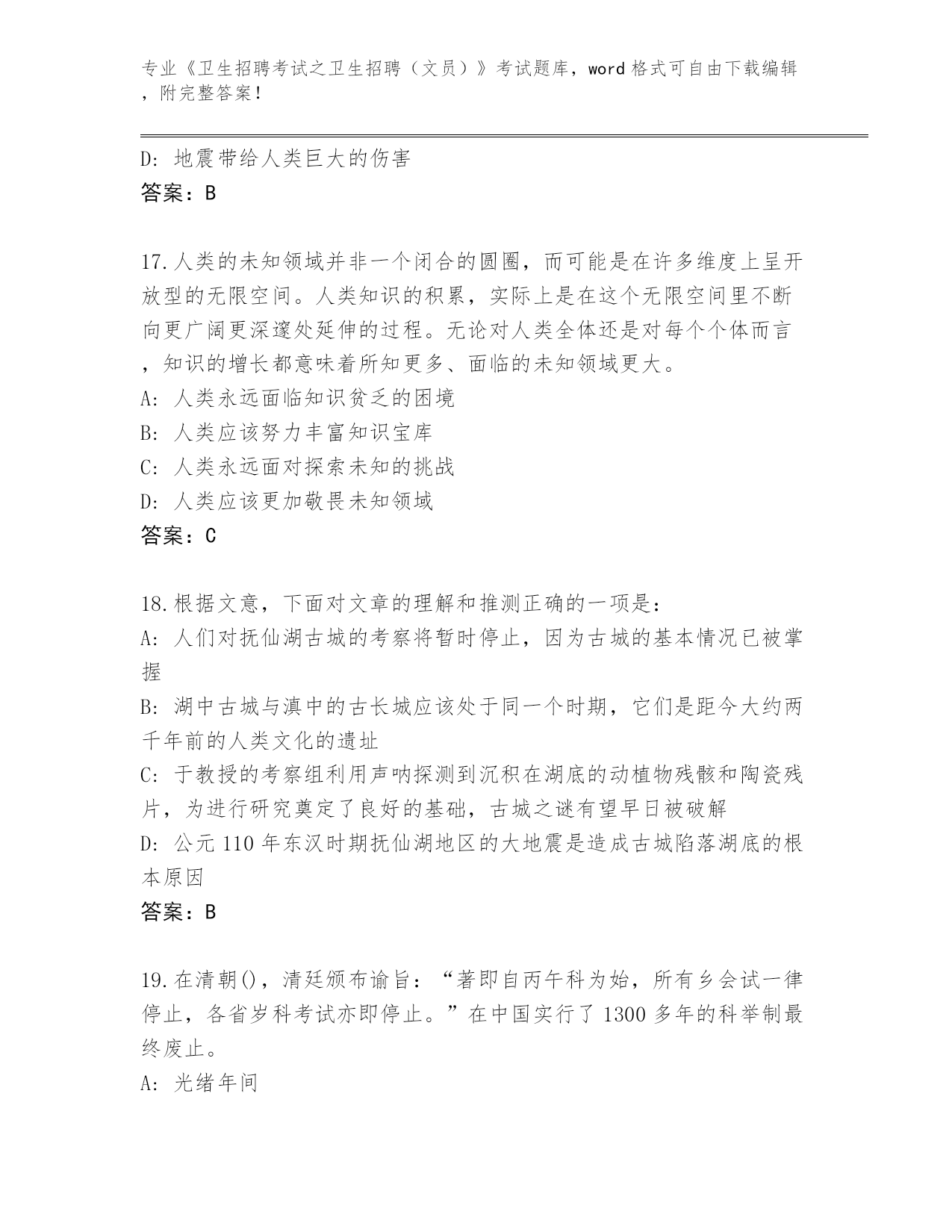 专业《卫生招聘考试之卫生招聘（文员）》考试题库，word 格式可自由下载编辑，附完整答案！

D: 地震带给人类巨大的伤害
答案：B

17.人类的未知领域并非一个闭合的圆圈，而可能是在许多维度上呈开放型的无限空间。人类知识的积累，实际上是在这个无限空间里不断向更广阔更深邃处延伸的过程。无论对人类全体还是对每个个体而言，知识的增长都意味着所知更多、面临的未知领域更大。
A: 人类永远面临知识贫乏的困境
B: 人类应该努力丰富知识宝库
C: 人类永远面对探索未知的挑战
D: 人类应该更加敬畏未知领域
答案：C

18.根据文意，下面对文章的理解和推测正确的一项是：
A: 人们对抚仙湖古城的考察将暂时停止，因为古城的基本情况已被掌握
B: 湖中古城与滇中的古长城应该处于同一个时期，它们是距今大约两千年前的人类文化的遗址
C: 于教授的考察组利用声呐探测到沉积在湖底的动植物残骸和陶瓷残片，为进行研究奠定了良好的基础，古城之谜有望早日被破解
D: 公元 110 年东汉时期抚仙湖地区的大地震是造成古城陷落湖底的根本原因
答案：B

19.在清朝()，清廷颁布谕旨：“著即自丙午科为始，所有乡会试一律停止，各省岁科考试亦即停止。”在中国实行了 1300 多年的科举制最终废止。
A: 光绪年间